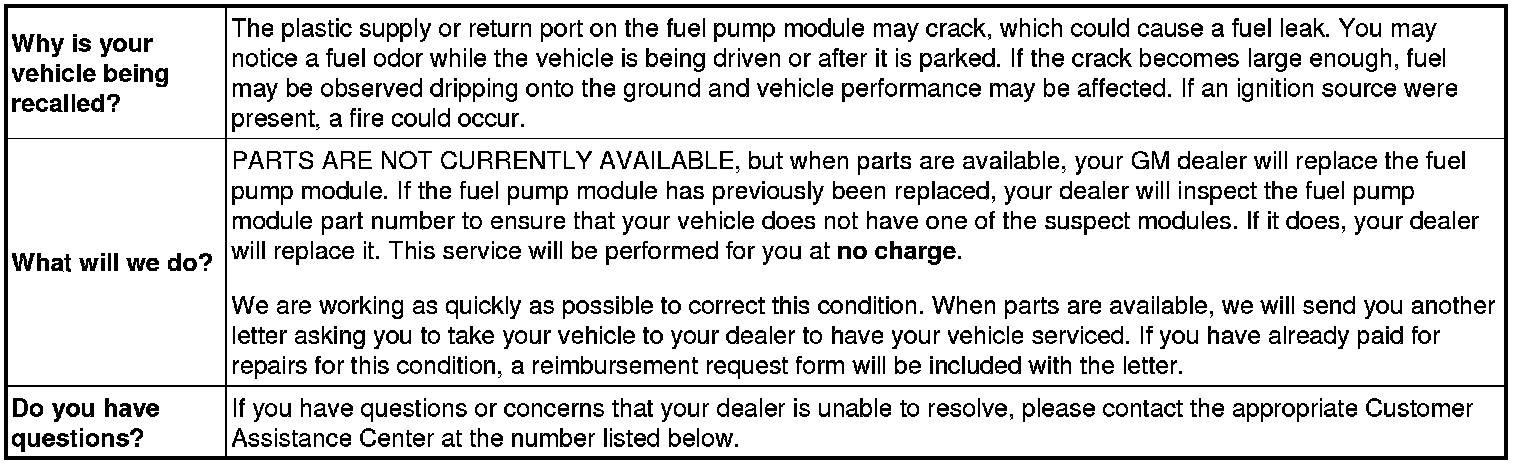 | Why is your vehicle being recalled? | The plastic supply or return port on the fuel pump module may crack, which could cause a fuel leak. You may notice a fuel odor while the vehicle is being driven or after it is parked. If the crack becomes large enough, fuel may be observed dripping onto the ground and vehicle performance may be affected. If an ignition source were present, a fire could occur. |
|---|---|
| What will we do? | PARTS ARE NOT CURRENTLY AVAILABLE, but when parts are available, your GM dealer will replace the fuel pump module. If the fuel pump module has previously been replaced, your dealer will inspect the fuel pump module part number to ensure that your vehicle does not have one of the suspect modules. If it does, your dealer will replace it. This service will be performed for you at no charge. We are working as quickly as possible to correct this condition. When parts are available, we will send you another letter asking you to take your vehicle to your dealer to have your vehicle serviced. If you have already paid for repairs for this condition, a reimbursement request form will be included with the letter. |
| Do you have questions? | If you have questions or concerns that your dealer is unable to resolve, please contact the appropriate Customer Assistance Center at the number listed below. |